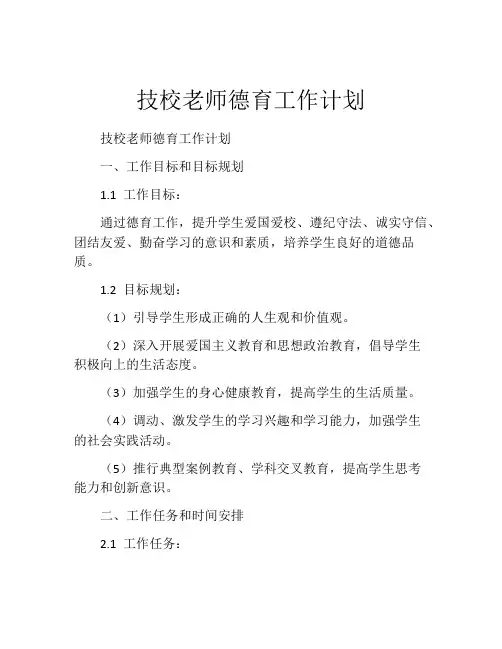 技校老师德育工作计划

技校老师德育工作计划

一、工作目标和目标规划

1.1 工作目标：

通过德育工作，提升学生爱国爱校、遵纪守法、诚实守信、团结友爱、勤奋学习的意识和素质，培养学生良好的道德品质。

1.2 目标规划：

（1）引导学生形成正确的人生观和价值观。

（2）深入开展爱国主义教育和思想政治教育，倡导学生积极向上的生活态度。

（3）加强学生的身心健康教育，提高学生的生活质量。

（4）调动、激发学生的学习兴趣和学习能力，加强学生的社会实践活动。

（5）推行典型案例教育、学科交叉教育，提高学生思考能力和创新意识。

二、工作任务和时间安排

2.1 工作任务：